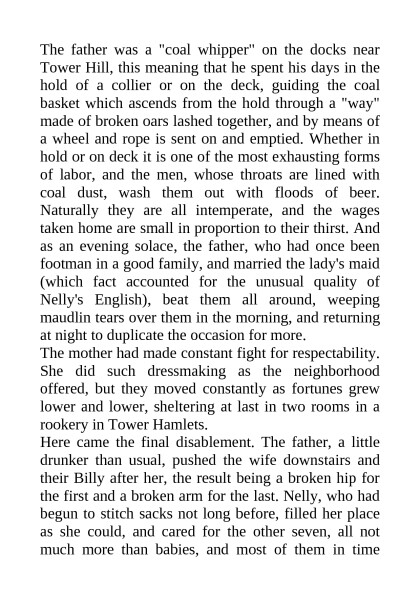 The father was a "coal whipper" on the docks near Tower Hill, this meaning that he spent his days in the hold of a collier or on the deck, guiding the coal basket which ascends from the hold through a "way" made of broken oars lashed together, and by means of a wheel and rope is sent on and emptied. Whether in hold or on deck it is one of the most exhausting forms of labor, and the men, whose throats are lined with coal dust, wash them out with floods of beer. Naturally they are all intemperate, and the wages taken home are small in proportion to their thirst. And as an evening solace, the father, who had once been footman in a good family, and married the lady's maid (which fact accounted for the unusual quality of Nelly's English), beat them all around, weeping maudlin tears over them in the morning, and returning at night to duplicate the occasion for more.
The mother had made constant fight for respectability. She did such dressmaking as the neighborhood offered, but they moved constantly as fortunes grew lower and lower, sheltering at last in two rooms in a rookery in Tower Hamlets.
Here came the final disablement. The father, a little drunker than usual, pushed the wife downstairs and their Billy after her, the result being a broken hip for the first and a broken arm for the last. Nelly, who had begun to stitch sacks not long before, filled her place as she could, and cared for the other seven, all not much more than babies, and most of them in time